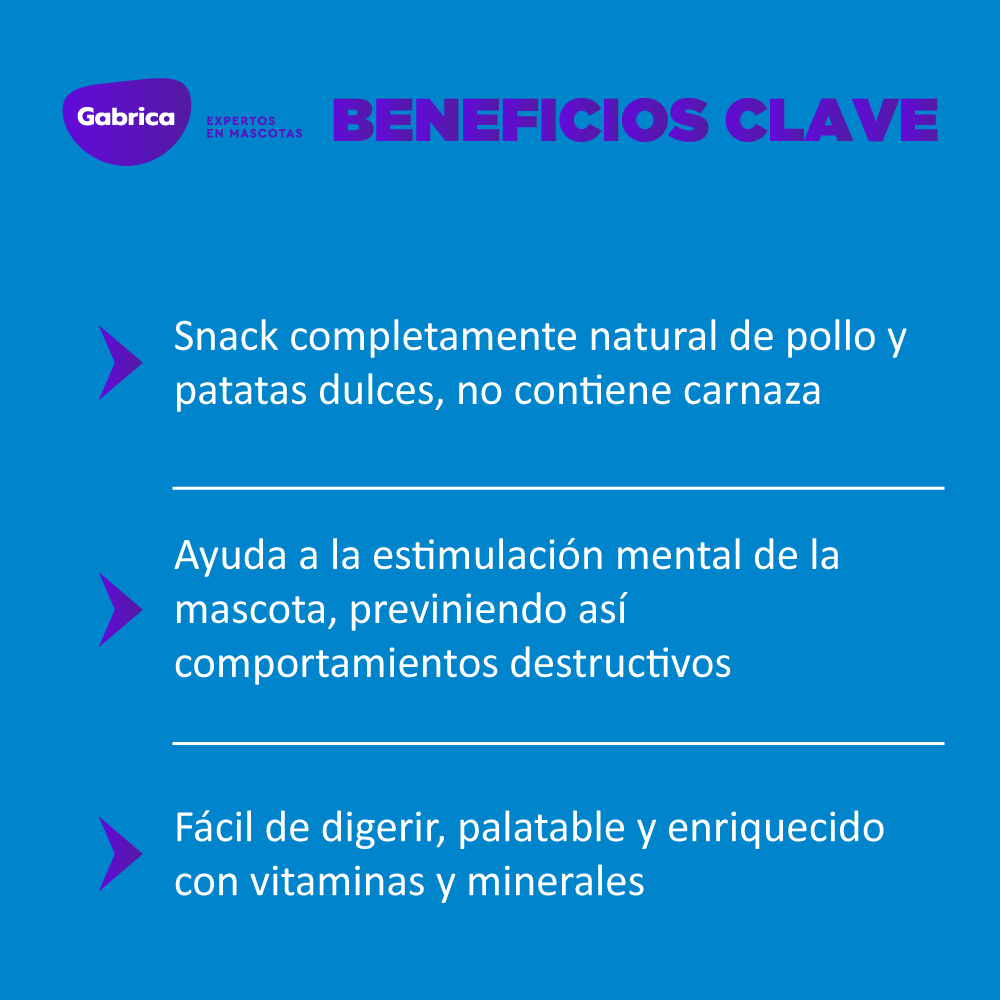 Gabrica
EXPERTOS EN MASCOTAS
BENEFICIOS CLAVE

Snack completamente natural de pollo y patatas dulces, no contiene carnaza

Ayuda a la estimulación mental de la mascota, previniendo así comportamientos destructivos

Fácil de digerir, palatable y enriquecido con vitaminas y minerales